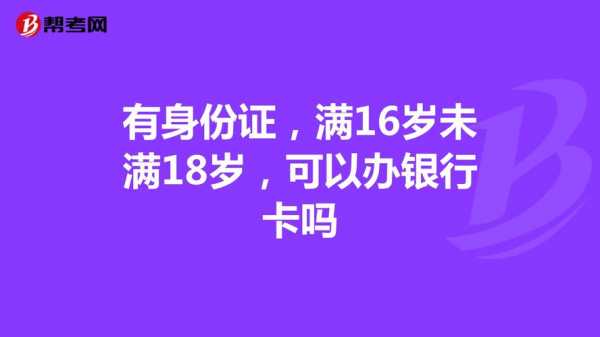 帮考网

有身份证，满16岁未满18岁，可以办银行卡吗